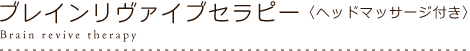 ブレインリヴァイブセラピー〈ヘッドマッサージ付き〉
Brain revive therapy